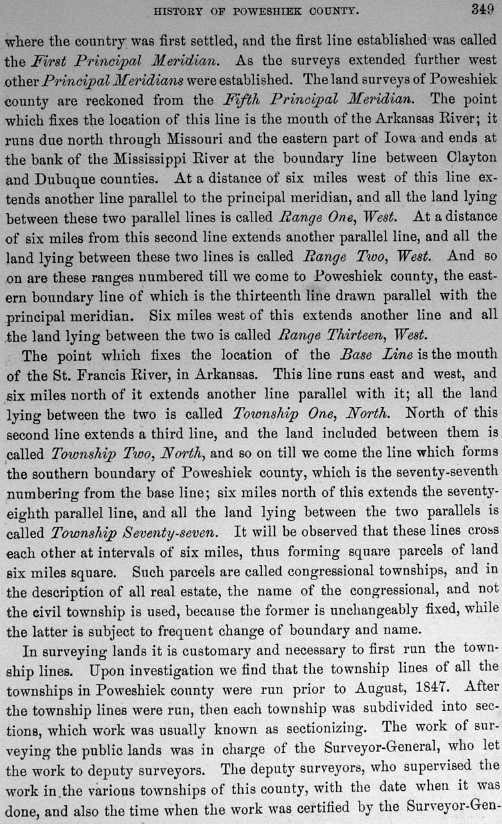 HISTORY OF POWESHIEK COUNTY. 349

where the country was first settled, and the first line established was called the First Principal Meridian. As the surveys extended further west other Principal Meridians were established. The land surveys of Poweshiek county are reckoned from the Fifth Principal Meridian. The point which fixes the location of this line is the mouth of the Arkansas River; it runs due north through Missouri and the eastern part of Iowa and ends at the bank of the Mississippi River at the boundary line between Clayton and Dubuque counties. At a distance of six miles west of this line extends another line parallel to the principal meridian, and all the land lying between these two parallel lines is called Range One, West. At a distance of six miles from this second line extends another parallel line, and all the land lying between these two lines is called Range Two, West. And so on are these ranges numbered till we come to Poweshiek county, the eastern boundary line of which is the thirteenth line drawn parallel with the principal meridian. Six miles west of this extends another line and all the land lying between the two is called Range Thirteen, West.

The point which fixes the location of the Base Line is the mouth of the St. Francis River, in Arkansas. This line runs east and west, and six miles north of it extends another line parallel with it; all the land lying between the two is called Township One, North. North of this second line extends a third line, and the land included between them is called Township Two, North, and so on till we come the line which forms the southern boundary of Poweshiek county, which is the seventy-seventh numbering from the base line; six miles north of this extends the seventy-eighth parallel line, and all the land lying between the two parallels is called Township Seventy-seven. It will be observed that these lines cross each other at intervals of six miles, thus forming square parcels of land six miles square. Such parcels are called congressional townships, and in the description of all real estate, the name of the congressional, and not the civil township is used, because the former is unchangeably fixed, while the latter is subject to frequent change of boundary and name.

In surveying lands it is customary and necessary to first run the township lines. Upon investigation we find that the township lines of all the townships in Poweshiek county were run prior to August, 1847. After the township lines were run, then each township was subdivided into sections, which work was usually known as sectionizing. The work of surveying the public lands was in charge of the Surveyor-General, who let the work to deputy surveyors. The deputy surveyors, who supervised the work in the various townships of this county, with the date when it was done, and also the time when the work was certified by the Surveyor-Gen-